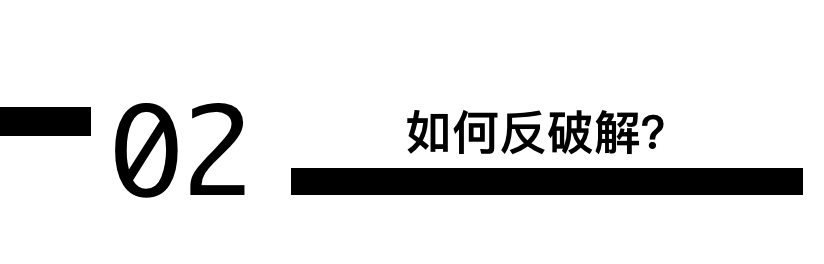 02

如何反破解?